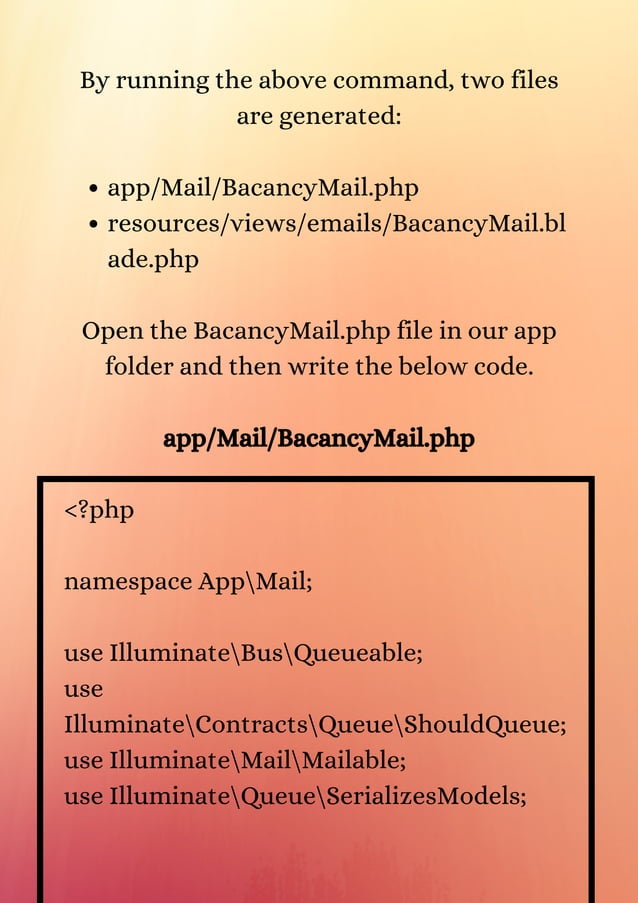 By running the above command, two files are generated:

- app/Mail/BacancyMail.php
- resources/views/emails/BacancyMail.blade.php

Open the BacancyMail.php file in our app folder and then write the below code.

app/Mail/BacancyMail.php

<?php

namespace App\Mail;

use Illuminate\Bus\Queueable;
use
Illuminate\Contracts\Queue\ShouldQueue;
use Illuminate\Mail\Mailable;
use Illuminate\Queue\SerializesModels;